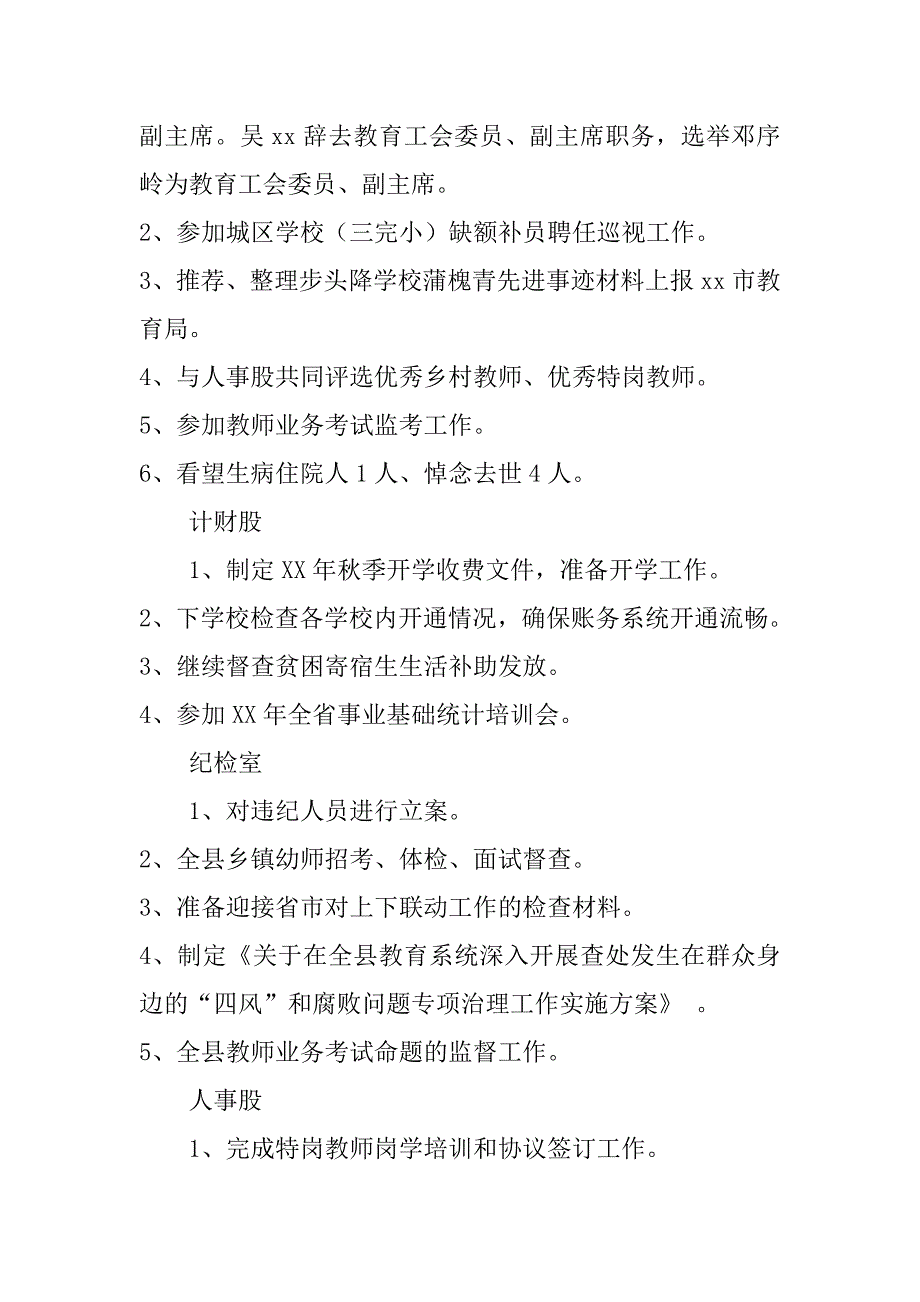 副主席。吴 xx 辞去教育工会委员、副主席职务，选举邓序岭为教育工会委员、副主席。

2、参加城区学校（三完小）缺额补员聘任巡视工作。

3、推荐、整理步头降学校蒲槐青先进事迹材料上报 xx 市教育局。

4、与人事股共同评选优秀乡村教师、优秀特岗教师。

5、参加教师业务考试监考工作。

6、看望生病住院人 1 人、悼念去世 4 人。

计财股

1、制定 XX 年秋季开学收费文件，准备开学工作。

2、下学校检查各学校内开通情况，确保账务系统开通流畅。

3、继续督查贫困寄宿生生活补助发放。

4、参加 XX 年全省事业基础统计培训会。

纪检室

1、对违纪人员进行立案。

2、全县乡镇幼师招考、体检、面试督查。

3、准备迎接省市对上下联动工作的检查材料。

4、制定《关于在全县教育系统深入开展查处发生在群众身边的“四风”和腐败问题专项治理工作实施方案》 。

5、全县教师业务考试命题的监督工作。

人事股

1、完成特岗教师岗学培训和协议签订工作。